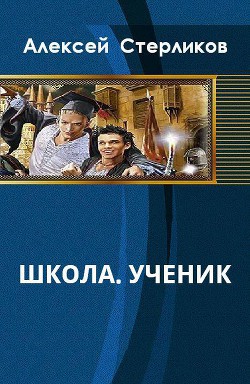 Алексей Стерликов

ШКОЛА. УЧЕНИК